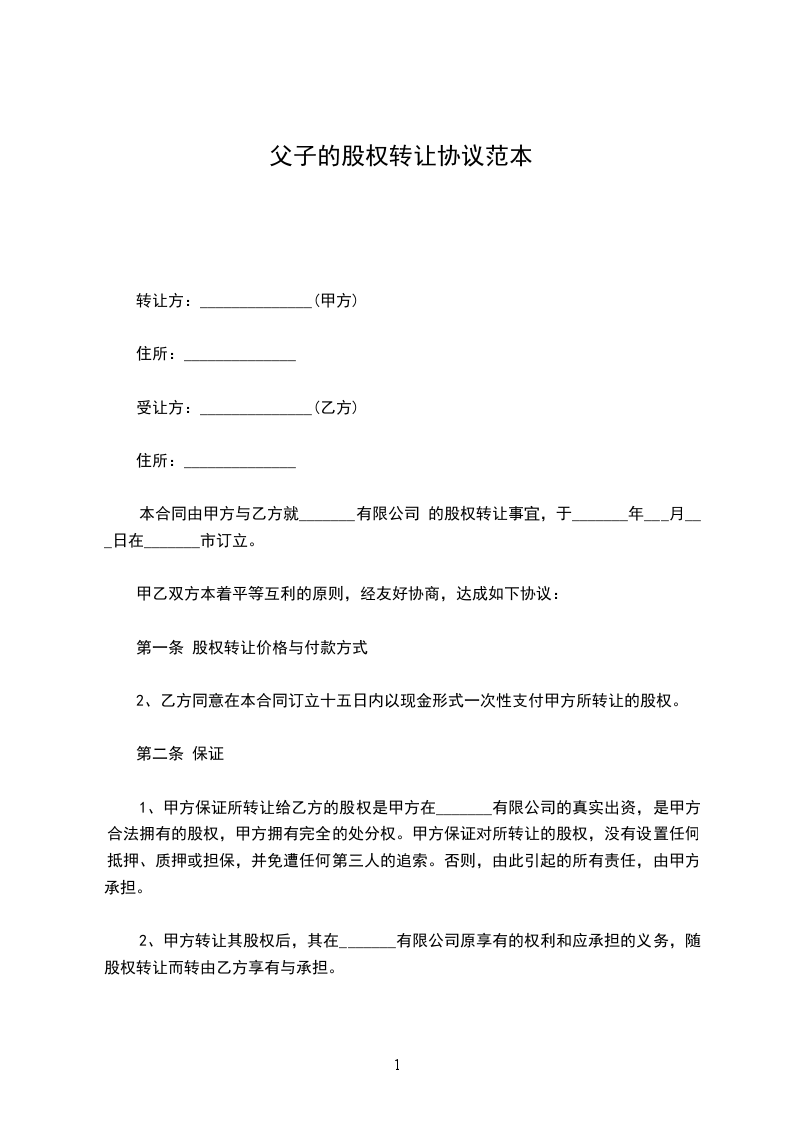 父子的股权转让协议范本

转让方：______________（甲方）

住所：______________

受让方：______________（乙方）

住所：______________

本合同由甲方与乙方就_______有限公司 的股权转让事宜，于_______年___月___日在_______市订立。

甲乙双方本着平等互利的原则，经友好协商，达成如下协议：

第一条 股权转让价格与付款方式

2、乙方同意在本合同订立十五日内以现金形式一次性支付甲方所转让的股权。

第二条 保证

1、甲方保证所转让给乙方的股权是甲方在_______有限公司的真实出资，是甲方合法拥有的股权，甲方拥有完全的处分权。甲方保证对所转让的股权，没有设置任何抵押、质押或担保，并免遭任何第三人的追索。否则，由此引起的所有责任，由甲方承担。

2、甲方转让其股权后，其在_______有限公司原享有的权利和应承担的义务，随股权转让而转由乙方享有与承担。

1